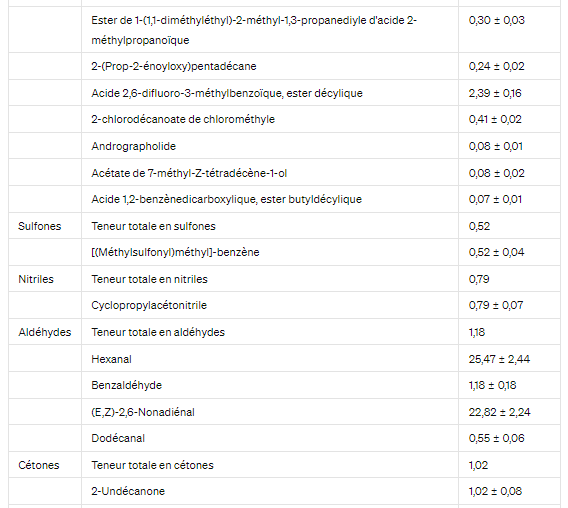 |  |  |  |
|---|---|---|
|  | Ester de 1-(1,1-diméthyléthyl)-2-méthyl-1,3-propanediyle d'acide 2-méthylpropanoïque | 0,30 ± 0,03 |
|  | 2-(Prop-2-énoyloxy)pentadécane | 0,24 ± 0,02 |
|  | Acide 2,6-difluoro-3-méthylbenzoïque, ester décylique | 2,39 ± 0,16 |
|  | 2-chlorodécanoate de chlorométhyle | 0,41 ± 0,02 |
|  | Andrographolide | 0,08 ± 0,01 |
|  | Acétate de 7-méthyl-Z-tétradécène-1-ol | 0,08 ± 0,02 |
|  | Acide 1,2-benzènedicarboxylique, ester butyldécylique | 0,07 ± 0,01 |
| Sulfones | Teneur totale en sulfones | 0,52 |
|  | [(Méthylsulfonyl)méthyl]-benzène | 0,52 ± 0,04 |
| Nitriles | Teneur totale en nitriles | 0,79 |
|  | Cyclopropylacétonitrile | 0,79 ± 0,07 |
| Aldéhydes | Teneur totale en aldéhydes | 1,18 |
|  | Hexanal | 25,47 ± 2,44 |
|  | Benzaldéhyde | 1,18 ± 0,18 |
|  | (E,Z)-2,6-Nonadiénal | 22,82 ± 2,24 |
|  | Dodécanal | 0,55 ± 0,06 |
| Cétones | Teneur totale en cétones | 1,02 |
|  | 2-Undécanone | 1,02 ± 0,08 |